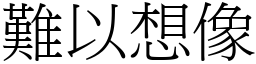 難以想像